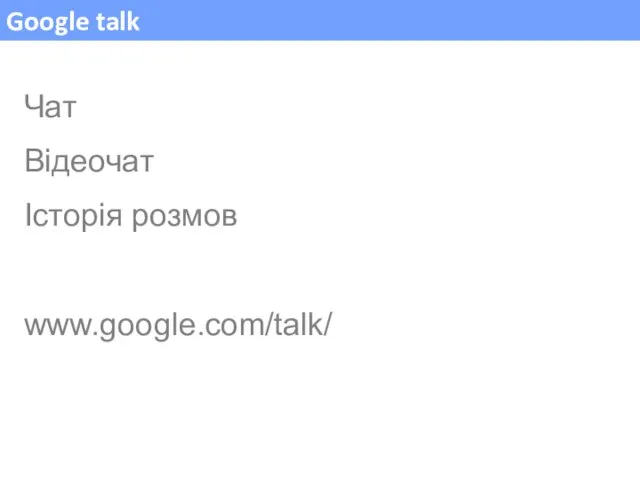 Google talk

Чат

Відеочат

Історія розмов

www.google.com/talk/